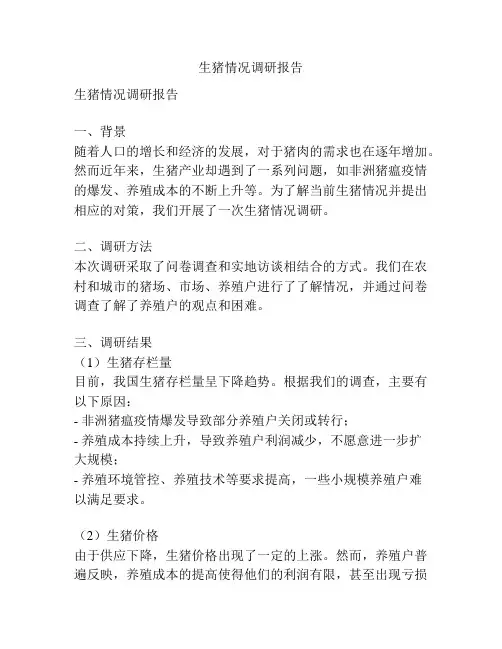 生猪情况调研报告

生猪情况调研报告

一、背景
随着人口的增长和经济的发展，对于猪肉的需求也在逐年增加。然而近年来，生猪产业却遇到了一系列问题，如非洲猪瘟疫情的爆发、养殖成本的不断上升等。为了解当前生猪情况并提出相应的对策，我们开展了一次生猪情况调研。

二、调研方法
本次调研采取了问卷调查和实地访谈相结合的方式。我们在农村和城市的猪场、市场、养殖户进行了了解情况，并通过问卷调查了解了养殖户的观点和困难。

三、调研结果
（1）生猪存栏量
目前，我国生猪存栏量呈下降趋势。根据我们的调查，主要有以下原因：
- 非洲猪瘟疫情爆发导致部分养殖户关闭或转行；
- 养殖成本持续上升，导致养殖户利润减少，不愿意进一步扩大规模；
- 养殖环境管控、养殖技术等要求提高，一些小规模养殖户难以满足要求。

（2）生猪价格
由于供应下降，生猪价格出现了一定的上涨。然而，养殖户普遍反映，养殖成本的提高使得他们的利润有限，甚至出现亏损